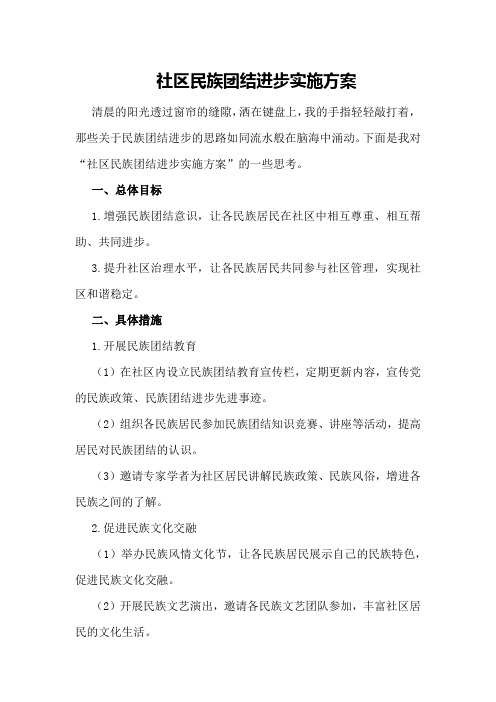 社区民族团结进步实施方案

清晨的阳光透过窗帘的缝隙，洒在键盘上，我的手指轻轻敲打着，那些关于民族团结进步的思路如同流水般在脑海中涌动。下面是我对“社区民族团结进步实施方案”的一些思考。

一、总体目标

1.增强民族团结意识，让各民族居民在社区中相互尊重、相互帮助、共同进步。

3.提升社区治理水平，让各民族居民共同参与社区管理，实现社区和谐稳定。

二、具体措施

1.开展民族团结教育

（1）在社区内设立民族团结教育宣传栏，定期更新内容，宣传党的民族政策、民族团结进步先进事迹。

（2）组织各民族居民参加民族团结知识竞赛、讲座等活动，提高居民对民族团结的认识。

（3）邀请专家学者为社区居民讲解民族政策、民族风俗，增进各民族之间的了解。

2.促进民族文化交融

（1）举办民族风情文化节，让各民族居民展示自己的民族特色，促进民族文化交融。

（2）开展民族文艺演出，邀请各民族文艺团队参加，丰富社区居民的文化生活。